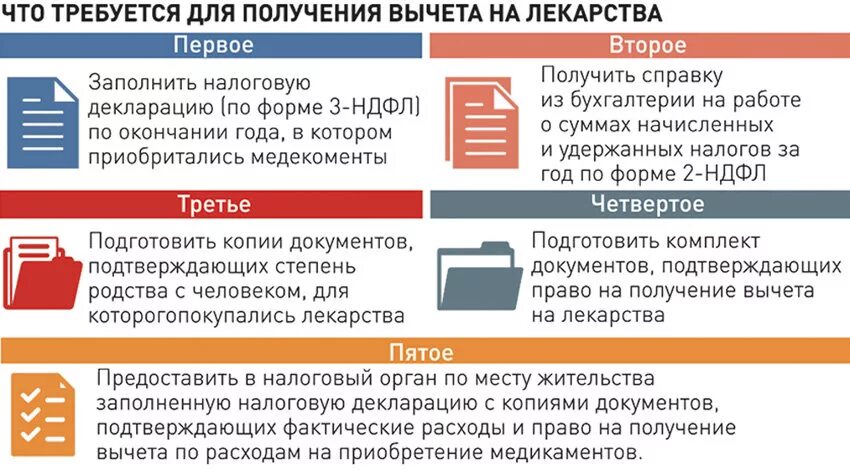 ЧТО ТРЕБУЕТСЯ ДЛЯ ПОЛУЧЕНИЯ ВЫЧЕТА НА ЛЕКАРСТВА

Первое

Заполнить налоговую декларацию (по форме 3-НДФЛ) по окончании года, в котором приобритались медекоменты

Второе

Получить справку из бухгалтерии на работе о суммах начисленных и удержанных налогов за год по форме 2-НДФЛ

Третье

Подготовить копии документов, подтверждающих степень родства с человеком, для которогопокупались лекарства

Четвертое

Подготовить комплект документов, подтверждающих право на получение вычета на лекарства

Пятое

Предоставить в налоговый орган по месту жительства заполненную налоговую декларацию с копиями документов, подтверждающих фактические расходы и право на получение вычета по расходам на приобретение медикаментов.